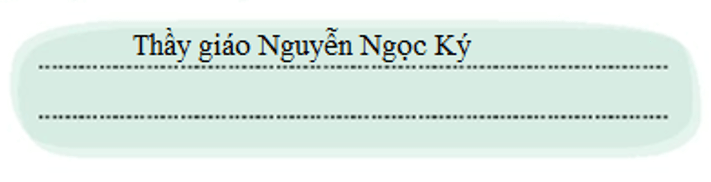 Thầy giáo Nguyễn Ngọc Ký